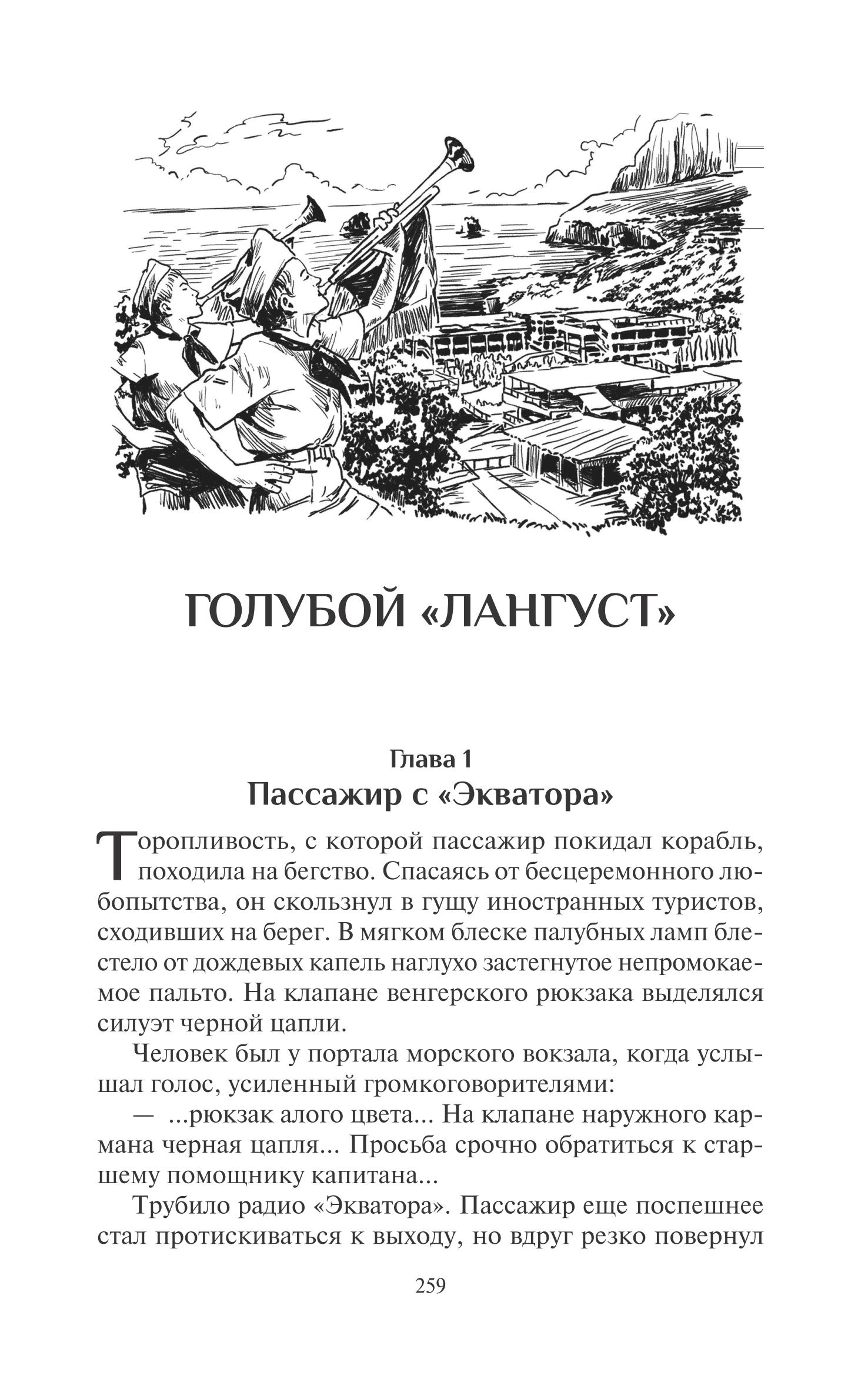 ГОЛУБОЙ «ЛАНГУСТ»

Глава 1
Пассажир с «Экватора»

Торопливость, с которой пассажир покидал корабль, походила на бегство. Спасаясь от бесцеремонного любопытства, он скользнул в гущу иностранных туристов, сходивших на берег. В мягком блеске палубных ламп блестело от дождевых капель наглухо застегнутое непромокаемое пальто. На клапане венгерского рюкзака выделялся силуэт черной цапли.

Человек был у портала морского вокзала, когда услышал голос, усиленный громкоговорителями:

— ...рюкзак алого цвета... На клапане наружного кармана черная цапля... Просьба срочно обратиться к старшему помощнику капитана...

Трубило радио «Экватора». Пассажир еще поспешнее стал протискиваться к выходу, но вдруг резко повернул

259